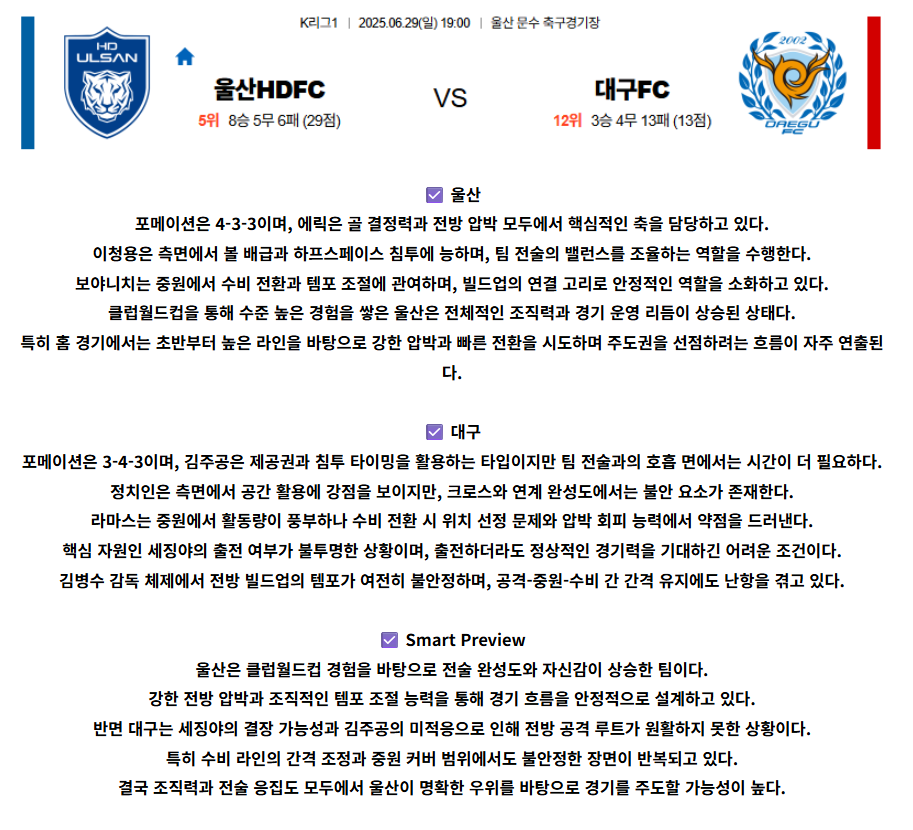 K리그1 | 2025.06.29(일) 19:00 | 울산 문수 축구경기장

HD ULSAN

울산HDFC
5위 8승 5무 6패 (29점)

VS

대구FC
12위 3승 4무 13패 (13점)

2002 DAEGU FC

울산
포메이션은 4-3-3이며, 에릭은 골 결정력과 전방 압박 모두에서 핵심적인 축을 담당하고 있다.
이청용은 측면에서 볼 배급과 하프스페이스 침투에 능하며, 팀 전술의 밸런스를 조율하는 역할을 수행한다.
보야니치는 중원에서 수비 전환과 템포 조절에 관여하며, 빌드업의 연결 고리로 안정적인 역할을 소화하고 있다.
클럽월드컵을 통해 수준 높은 경험을 쌓은 울산은 전체적인 조직력과 경기 운영 리듬이 상승된 상태다.
특히 홈 경기에서는 초반부터 높은 라인을 바탕으로 강한 압박과 빠른 전환을 시도하며 주도권을 선점하려는 흐름이 자주 연출된다.

대구
포메이션은 3-4-3이며, 김주공은 제공권과 침투 타이밍을 활용하는 타입이지만 팀 전술과의 호흡 면에서는 시간이 더 필요하다.
정치인은 측면에서 공간 활용에 강점을 보이지만, 크로스와 연계 완성도에서는 불안 요소가 존재한다.
라마스는 중원에서 활동량이 풍부하나 수비 전환 시 위치 선정 문제와 압박 회피 능력에서 약점을 드러낸다.
핵심 자원인 세징야의 출전 여부가 불투명한 상황이며, 출전하더라도 정상적인 경기력을 기대하긴 어려운 조건이다.
김병수 감독 체제에서 전방 빌드업의 템포가 여전히 불안정하며, 공격-중원-수비 간 간격 유지에도 난항을 겪고 있다.

Smart Preview
울산은 클럽월드컵 경험을 바탕으로 전술 완성도와 자신감이 상승한 팀이다.
강한 전방 압박과 조직적인 템포 조절 능력을 통해 경기 흐름을 안정적으로 설계하고 있다.
반면 대구는 세징야의 결장 가능성과 김주공의 미적응으로 인해 전방 공격 루트가 원활하지 못한 상황이다.
특히 수비 라인의 간격 조정과 중원 커버 범위에서도 불안정한 장면이 반복되고 있다.
결국 조직력과 전술 응집도 모두에서 울산이 명확한 우위를 바탕으로 경기를 주도할 가능성이 높다.